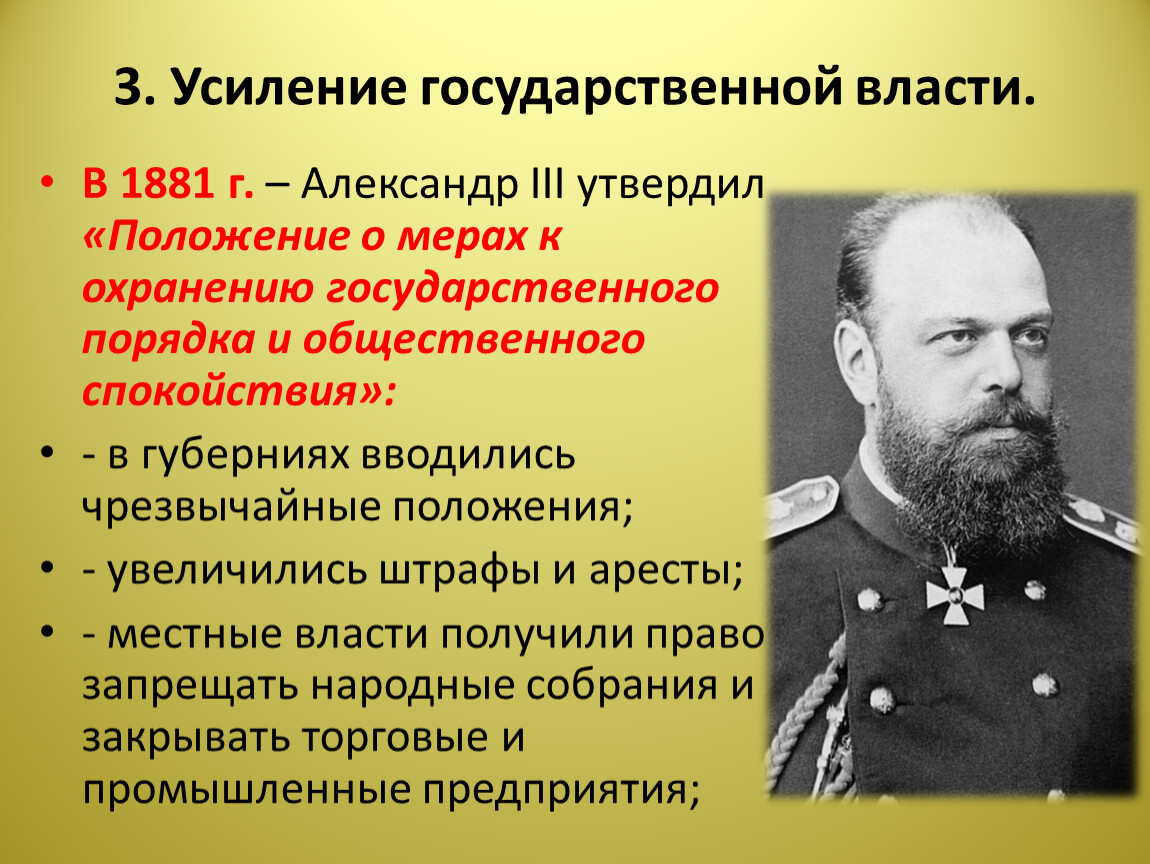 3. Усиление государственной власти.

• В 1881 г. – Александр III утвердил «Положение о мерах к охранению государственного порядка и общественного спокойствия»:

• - в губерниях вводились чрезвычайные положения;

• - увеличились штрафы и аресты;

• - местные власти получили право запрещать народные собрания и закрывать торговые и промышленные предприятия;